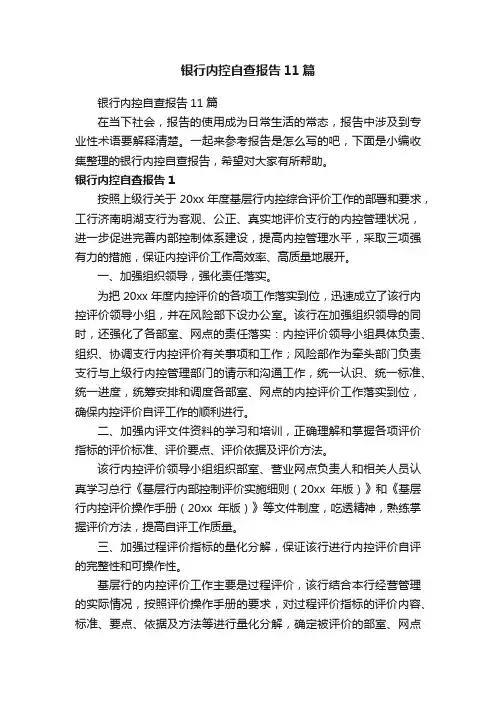 银行内控自查报告11篇

银行内控自查报告11篇

在当下社会，报告的使用成为日常生活的常态，报告中涉及到专业性术语要解释清楚。一起来参考报告是怎么写的吧，下面是小编收集整理的银行内控自查报告，希望对大家有所帮助。

银行内控自查报告1

按照上级行关于20xx年度基层行内控综合评价工作的部署和要求，工行济南明湖支行为客观、公正、真实地评价支行的内控管理状况，进一步促进完善内部控制体系建设，提高内控管理水平，采取三项强有力的措施，保证内控评价工作高效率、高质量地展开。

一、加强组织领导，强化责任落实。

为把20xx年度内控评价的各项工作落实到位，迅速成立了该行内控评价领导小组，并在风险部下设办公室。该行在加强组织领导的同时，还强化了各部室、网点的责任落实：内控评价领导小组具体负责、组织、协调支行内控评价有关事项和工作；风险部作为牵头部门负责支行与上级行内控管理部门的请示和沟通工作，统一认识、统一标准、统一进度，统筹安排和调度各部室、网点的内控评价工作落实到位，确保内控评价自评工作的顺利进行。

二、加强内评文件资料的学习和培训，正确理解和掌握各项评价指标的评价标准、评价要点、评价依据及评价方法。

该行内控评价领导小组组织部室、营业网点负责人和相关人员认真学习总行《基层行内部控制评价实施细则（20xx年版）》和《基层行内控评价操作手册（20xx年版）》等文件制度，吃透精神，熟练掌握评价方法，提高自评工作质量。

三、加强过程评价指标的量化分解，保证该行进行内控评价自评的完整性和可操作性。

基层行的内控评价工作主要是过程评价，该行结合本行经营管理的实际情况，按照评价操作手册的要求，对过程评价指标的评价内容、标准、要点、依据及方法等进行量化分解，确定被评价的部室、网点